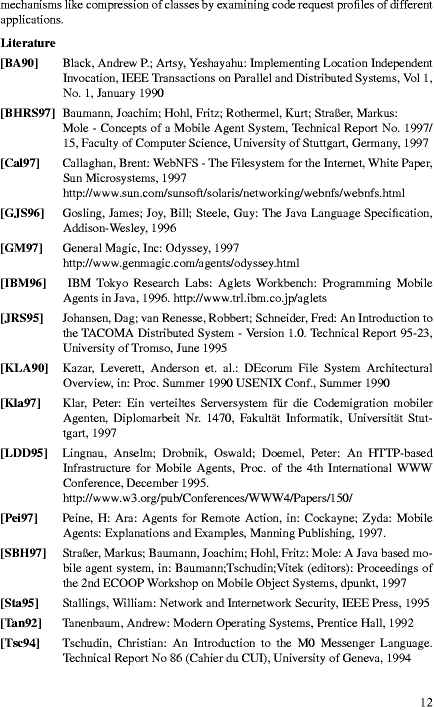 mechanisms like compression of classes by examining code request profiles of different applications.

Literature

[BA90] Black, Andrew P.; Artsy, Yeshayahu: Implementing Location Independent Invocation, IEEE Transactions on Parallel and Distributed Systems, Vol 1, No. 1, January 1990

[BHRS97] Baumann, Joachim; Hohl, Fritz; Rothermel, Kurt; Straßer, Markus: Mole - Concepts of a Mobile Agent System, Technical Report No. 1997/15, Faculty of Computer Science, University of Stuttgart, Germany, 1997

[Cal97] Callaghan, Brent: WebNFS - The Filesystem for the Internet, White Paper, Sun Microsystems, 1997 http://www.sun.com/sunsoft/solaris/networking/webnfs/webnfs.html

[GJS96] Gosling, James; Joy, Bill; Steele, Guy: The Java Language Specification, Addison-Wesley, 1996

[GM97] General Magic, Inc: Odyssey, 1997 http://www.genmagic.com/agents/odyssey.html

[IBM96] IBM Tokyo Research Labs: Aglets Workbench: Programming Mobile Agents in Java, 1996. http://www.trl.ibm.co.jp/aglets

[JRS95] Johansen, Dag; van Renesse, Robbert; Schneider, Fred: An Introduction to the TACOMA Distributed System - Version 1.0. Technical Report 95-23, University of Tromso, June 1995

[KLA90] Kazar, Leverett, Anderson et. al.: DEcorum File System Architectural Overview, in: Proc. Summer 1990 USENIX Conf., Summer 1990

[Kla97] Klar, Peter: Ein verteiltes Serversystem für die Codemigration mobiler Agenten, Diplomarbeit Nr. 1470, Fakultät Informatik, Universität Stuttgart, 1997

[LDD95] Lingnau, Anselm; Drobnik, Oswald; Doemel, Peter: An HTTP-based Infrastructure for Mobile Agents, Proc. of the 4th International WWW Conference, December 1995. http://www.w3.org/pub/Conferences/WWW4/Papers/150/

[Pei97] Peine, H: Ara: Agents for Remote Action, in: Cockayne; Zyda: Mobile Agents: Explanations and Examples, Manning Publishing, 1997.

[SBH97] Straßer, Markus; Baumann, Joachim; Hohl, Fritz: Mole: A Java based mobile agent system, in: Baumann;Tschudin;Vitek (editors): Proceedings of the 2nd ECOOP Workshop on Mobile Object Systems, dpunkt, 1997

[Sta95] Stallings, William: Network and Internetwork Security, IEEE Press, 1995

[Tan92] Tanenbaum, Andrew: Modern Operating Systems, Prentice Hall, 1992

[Tsc94] Tschudin, Christian: An Introduction to the M0 Messenger Language. Technical Report No 86 (Cahier du CUI), University of Geneva, 1994

12